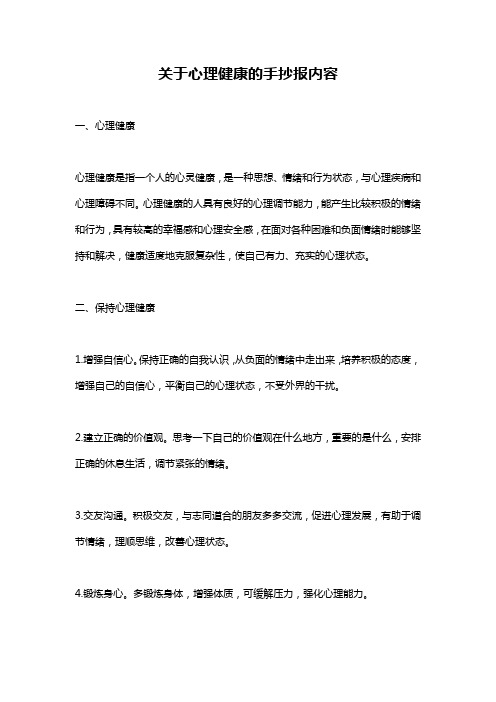 关于心理健康的手抄报内容

一、心理健康

心理健康是指一个人的心灵健康，是一种思想、情绪和行为状态，与心理疾病和心理障碍不同。心理健康的人具有良好的心理调节能力，能产生比较积极的情绪和行为，具有较高的幸福感和心理安全感，在面对各种困难和负面情绪时能够坚持和解决，健康适度地克服复杂性，使自己有力、充实的心理状态。

二、保持心理健康

1.增强自信心。保持正确的自我认识，从负面的情绪中走出来，培养积极的态度，增强自己的自信心，平衡自己的心理状态，不受外界的干扰。

2.建立正确的价值观。思考一下自己的价值观在什么地方，重要的是什么，安排正确的休息生活，调节紧张的情绪。

3.交友沟通。积极交友，与志同道合的朋友多多交流，促进心理发展，有助于调节情绪，理顺思维，改善心理状态。

4.锻炼身心。多锻炼身体，增强体质，可缓解压力，强化心理能力。